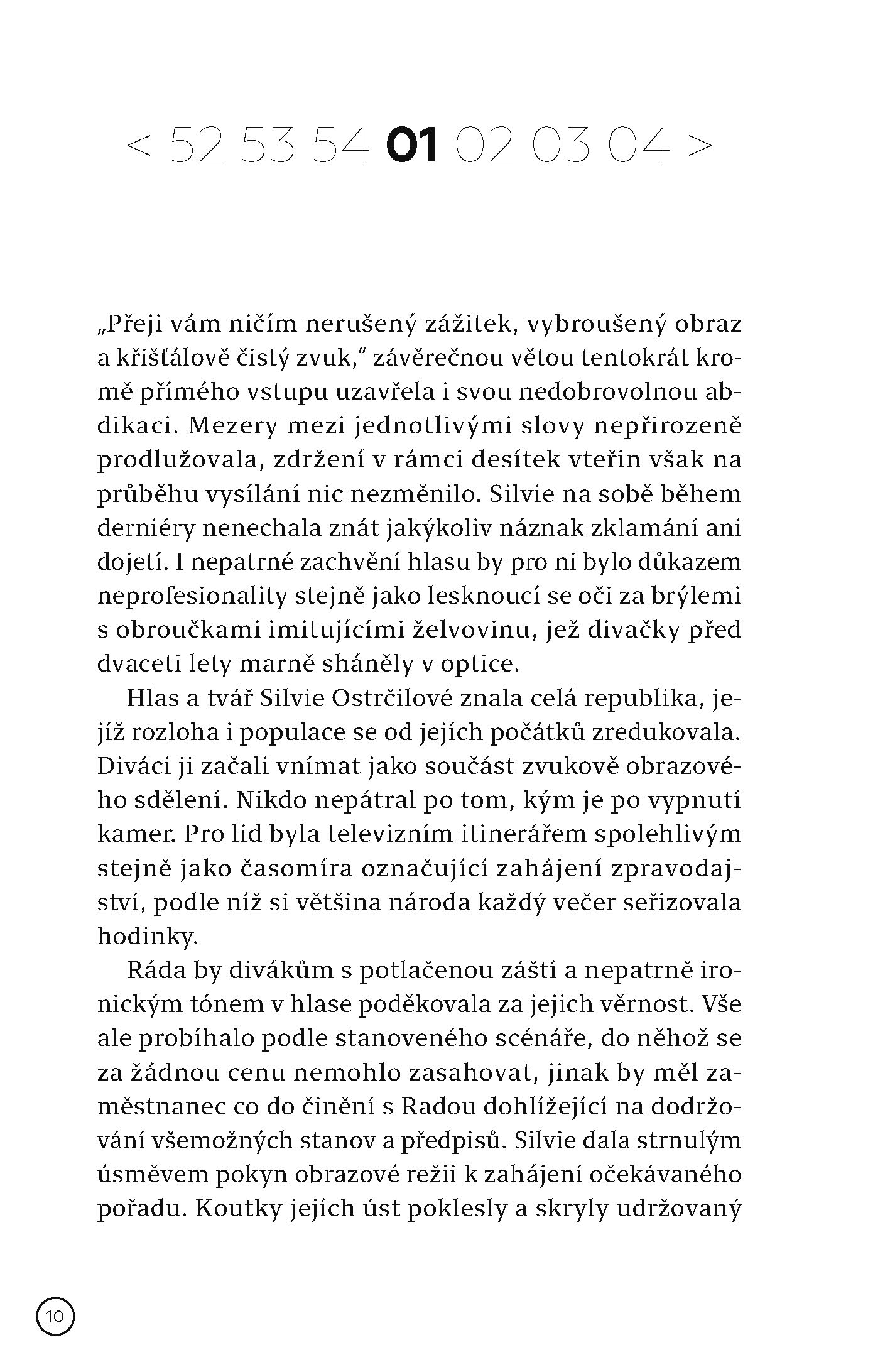 < 52 53 54 01 02 03 04 >

„Přeji vám ničím nerušený zážitek, vybroušený obraz a křišťálově čistý zvuk," závěrečnou větou tentokrát kromě přímého vstupu uzavřela i svou nedobrovolnou abdikaci. Mezery mezi jednotlivými slovy nepřirozeně prodlužovala, zdržení v rámci desítek vteřin však na průběhu vysílání nic nezměnilo. Silvie na sobě během derniéry nenechala znát jakýkoliv náznak zklamání ani dojetí. I nepatrné zachvění hlasu by pro ni bylo důkazem neprofesionality stejně jako lesknoucí se oči za brýlemi s obroučkami imitujícími želvovinu, jež divačky před dvaceti lety marně sháněly v optice.

Hlas a tvář Silvie Ostrčilové znala celá republika, jejíž rozloha i populace se od jejích počátků zredukovala. Diváci ji začali vnímat jako součást zvukově obrazového sdělení. Nikdo nepátral po tom, kým je po vypnutí kamer. Pro lid byla televizním itinerářem spolehlivým stejně jako časomíra označující zahájení zpravodajství, podle níž si většina národa každý večer seřizovala hodinky.

Ráda by divákům s potlačenou záští a nepatrně ironickým tónem v hlase poděkovala za jejich věrnost. Vše ale probíhalo podle stanoveného scénáře, do něhož se za žádnou cenu nemohlo zasahovat, jinak by měl zaměstnanec co do činění s Radou dohlížející na dodržování všemožných stanov a předpisů. Silvie dala strnulým úsměvem pokyn obrazové režii k zahájení očekávaného pořadu. Koutky jejích úst poklesly a skryly udržovaný

10